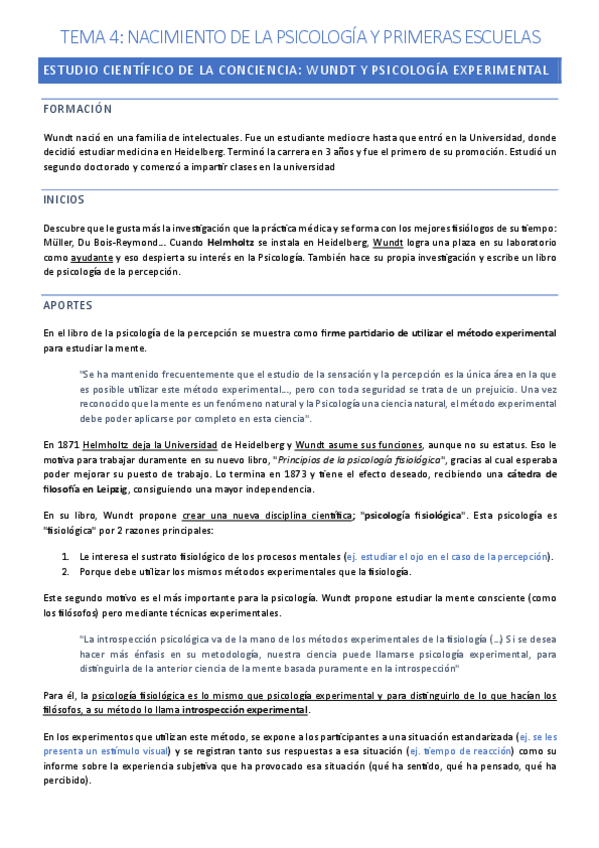 TEMA 4: NACIMIENTO DE LA PSICOLOGÍA Y PRIMERAS ESCUELAS

ESTUDIO CIENTÍFICO DE LA CONCIENCIA: WUNDT Y PSICOLOGÍA EXPERIMENTAL

FORMACIÓN

Wundt nació en una familia de intelectuales. Fue un estudiante mediocre hasta que entró en la Universidad, donde decidió estudiar medicina en Heidelberg. Terminó la carrera en 3 años y fue el primero de su promoción. Estudió un segundo doctorado y comenzó a impartir clases en la universidad

INICIOS

Descubre que le gusta más la investigación que la práctica médica y se forma con los mejores fisiólogos de su tiempo: Müller, Du Bois-Reymond... Cuando Helmholtz se instala en Heidelberg, Wundt logra una plaza en su laboratorio como ayudante y eso despierta su interés en la Psicología. También hace su propia investigación y escribe un libro de psicología de la percepción.

APORTES

En el libro de la psicología de la percepción se muestra como firme partidario de utilizar el método experimental para estudiar la mente.

"Se ha mantenido frecuentemente que el estudio de la sensación y la percepción es la única área en la que es posible utilizar este método experimental..., pero con toda seguridad se trata de un prejuicio. Una vez reconocido que la mente es un fenómeno natural y la Psicología una ciencia natural, el método experimental debe poder aplicarse por completo en esta ciencia".

En 1871 Helmholtz deja la Universidad de Heidelberg y Wundt asume sus funciones, aunque no su estatus. Eso le motiva para trabajar duramente en su nuevo libro, "Principios de la psicología fisiológica", gracias al cual esperaba poder mejorar su puesto de trabajo. Lo termina en 1873 y tiene el efecto deseado, recibiendo una cátedra de filosofía en Leipzig, consiguiendo una mayor independencia.

En su libro, Wundt propone crear una nueva disciplina científica; "psicología fisiológica". Esta psicología es "fisiológica" por 2 razones principales:

1. Le interesa el sustrato fisiológico de los procesos mentales (ej. estudiar el ojo en el caso de la percepción).
2. Porque debe utilizar los mismos métodos experimentales que la fisiología.

Este segundo motivo es el más importante para la psicología. Wundt propone estudiar la mente consciente (como los filósofos) pero mediante técnicas experimentales.

"La introspección psicológica va de la mano de los métodos experimentales de la fisiología (...) Si se desea hacer más énfasis en su metodología, nuestra ciencia puede llamarse psicología experimental, para distinguirla de la anterior ciencia de la mente basada puramente en la introspección"

Para él, la psicología fisiológica es lo mismo que psicología experimental y para distinguirlo de lo que hacían los filósofos, a su método lo llama introspección experimental.

En los experimentos que utilizan este método, se expone a los participantes a una situación estandarizada (ej. se les presenta un estímulo visual) y se registran tanto sus respuestas a esa situación (ej. tiempo de reacción) como su informe sobre la experiencia subjetiva que ha provocado esa situación (qué ha sentido, qué ha pensado, qué ha percibido).